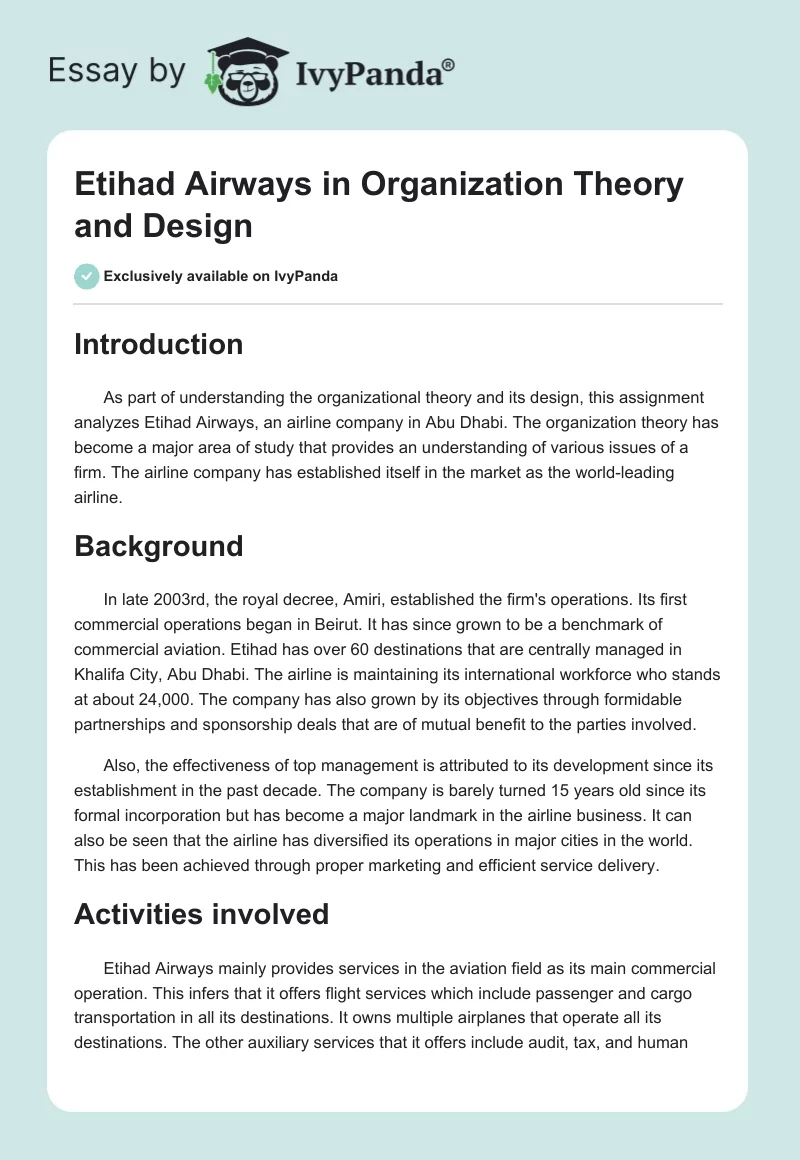 Essay by IvyPanda®

Etihad Airways in Organization Theory and Design

Exclusively available on IvyPanda

Introduction

As part of understanding the organizational theory and its design, this assignment analyzes Etihad Airways, an airline company in Abu Dhabi. The organization theory has become a major area of study that provides an understanding of various issues of a firm. The airline company has established itself in the market as the world-leading airline.

Background

In late 2003rd, the royal decree, Amiri, established the firm's operations. Its first commercial operations began in Beirut. It has since grown to be a benchmark of commercial aviation. Etihad has over 60 destinations that are centrally managed in Khalifa City, Abu Dhabi. The airline is maintaining its international workforce who stands at about 24,000. The company has also grown by its objectives through formidable partnerships and sponsorship deals that are of mutual benefit to the parties involved.

Also, the effectiveness of top management is attributed to its development since its establishment in the past decade. The company is barely turned 15 years old since its formal incorporation but has become a major landmark in the airline business. It can also be seen that the airline has diversified its operations in major cities in the world. This has been achieved through proper marketing and efficient service delivery.

Activities involved

Etihad Airways mainly provides services in the aviation field as its main commercial operation. This infers that it offers flight services which include passenger and cargo transportation in all its destinations. It owns multiple airplanes that operate all its destinations. The other auxiliary services that it offers include audit, tax, and human